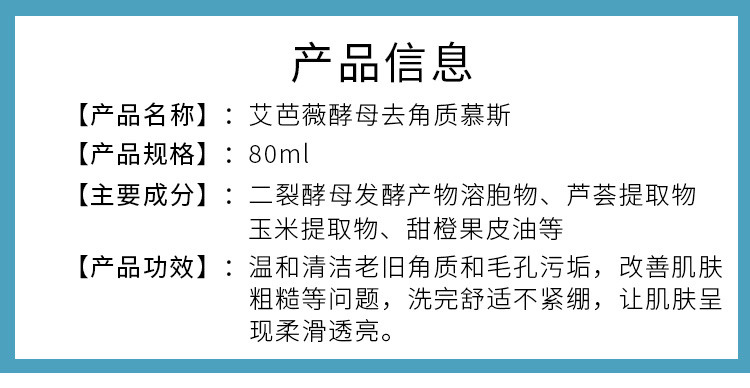 产品信息

【产品名称】：艾芭薇酵母去角质慕斯

【产品规格】：80ml

【主要成分】：二裂酵母发酵产物溶胞物、芦荟提取物玉米提取物、甜橙果皮油等

【产品功效】：温和清洁老旧角质和毛孔污垢，改善肌肤粗糙等问题，洗完舒适不紧绷，让肌肤呈现柔滑透亮。